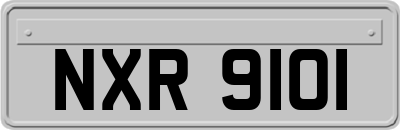 NXR 9101